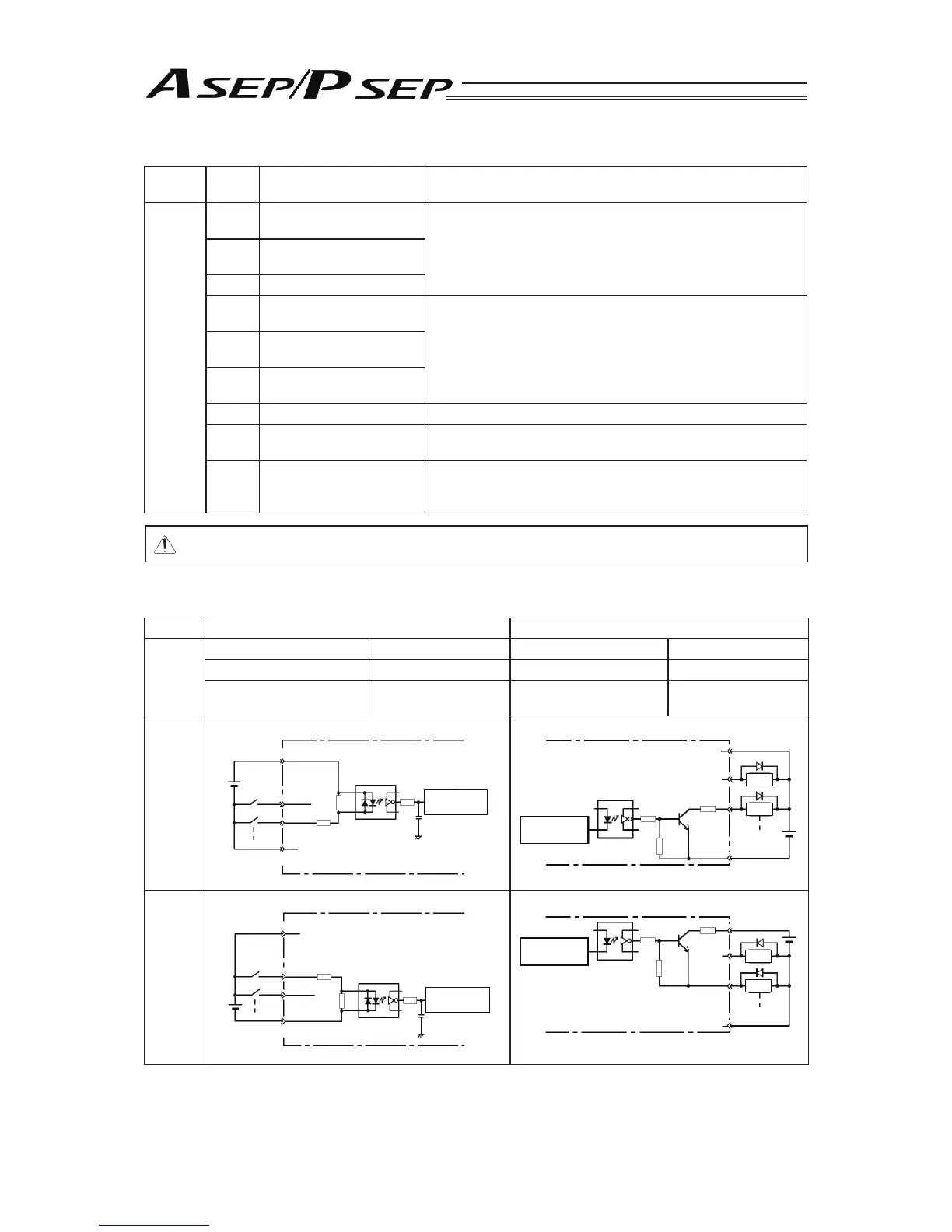 ASEP/PSEP